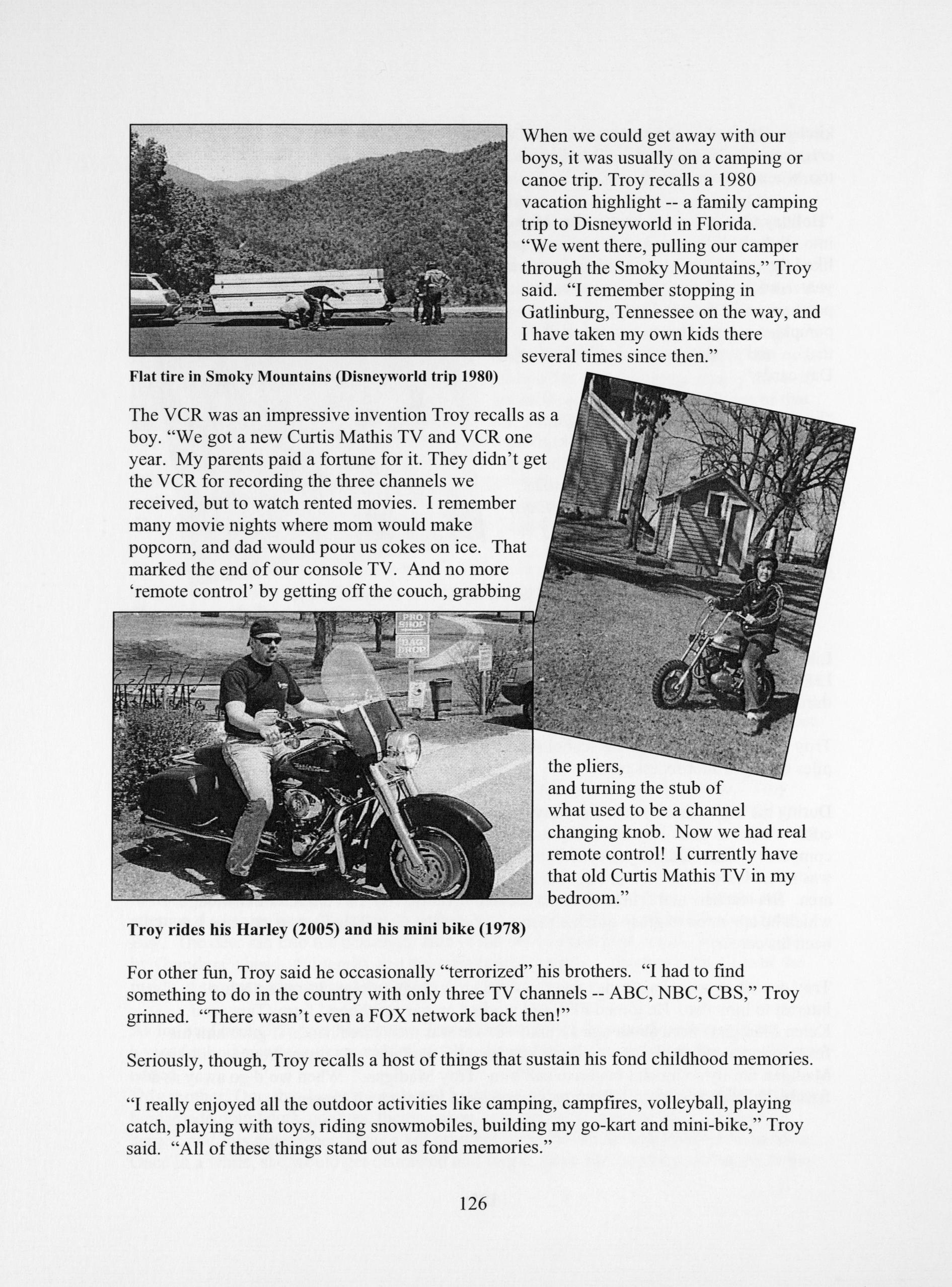 When we could get away with our boys, it was usually on a camping or canoe trip. Troy recalls a 1980 vacation highlight -- a family camping trip to Disneyworld in Florida. "We went there, pulling our camper through the Smoky Mountains," Troy said. "I remember stopping in Gatlinburg, Tennessee on the way, and I have taken my own kids there several times since then."

Flat tire in Smoky Mountains (Disneyworld trip 1980)

The VCR was an impressive invention Troy recalls as a boy. "We got a new Curtis Mathis TV and VCR one year. My parents paid a fortune for it. They didn't get the VCR for recording the three channels we received, but to watch rented movies. I remember many movie nights where mom would make popcorn, and dad would pour us cokes on ice. That marked the end of our console TV. And no more 'remote control' by getting off the couch, grabbing the pliers, and turning the stub of what used to be a channel changing knob. Now we had real remote control! I currently have that old Curtis Mathis TV in my bedroom."

PRO SHOP
BAG DROP

Troy rides his Harley (2005) and his mini bike (1978)

For other fun, Troy said he occasionally "terrorized" his brothers. "I had to find something to do in the country with only three TV channels -- ABC, NBC, CBS," Troy grinned. "There wasn't even a FOX network back then!"

Seriously, though, Troy recalls a host of things that sustain his fond childhood memories.

"I really enjoyed all the outdoor activities like camping, campfires, volleyball, playing catch, playing with toys, riding snowmobiles, building my go-kart and mini-bike," Troy said. "All of these things stand out as fond memories."

126